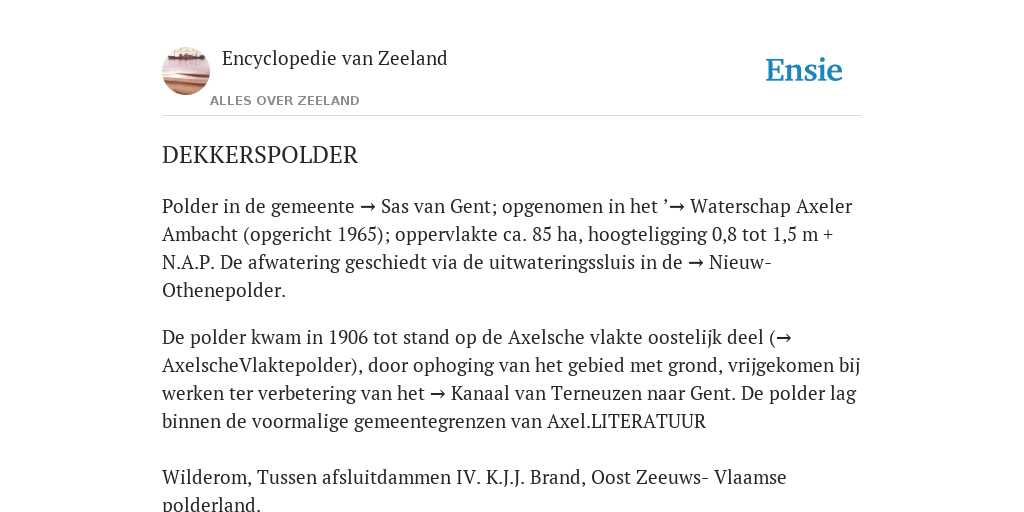 Encyclopedie van Zeeland

ALLES OVER ZEELAND

Ensie

DEKKERSPOLDER

Polder in de gemeente → Sas van Gent; opgenomen in het '→ Waterschap Axeler Ambacht (opgericht 1965); oppervlakte ca. 85 ha, hoogteligging 0,8 tot 1,5 m + N.A.P. De afwatering geschiedt via de uitwateringssluis in de → Nieuw-Othenepolder.

De polder kwam in 1906 tot stand op de Axelsche vlakte oostelijk deel (→ AxelscheVlaktepolder), door ophoging van het gebied met grond, vrijgekomen bij werken ter verbetering van het → Kanaal van Terneuzen naar Gent. De polder lag binnen de voormalige gemeentegrenzen van Axel.LITERATUUR

Wilderom, Tussen afsluitdammen IV. K.J.J. Brand, Oost Zeeuws- Vlaamse polderland.